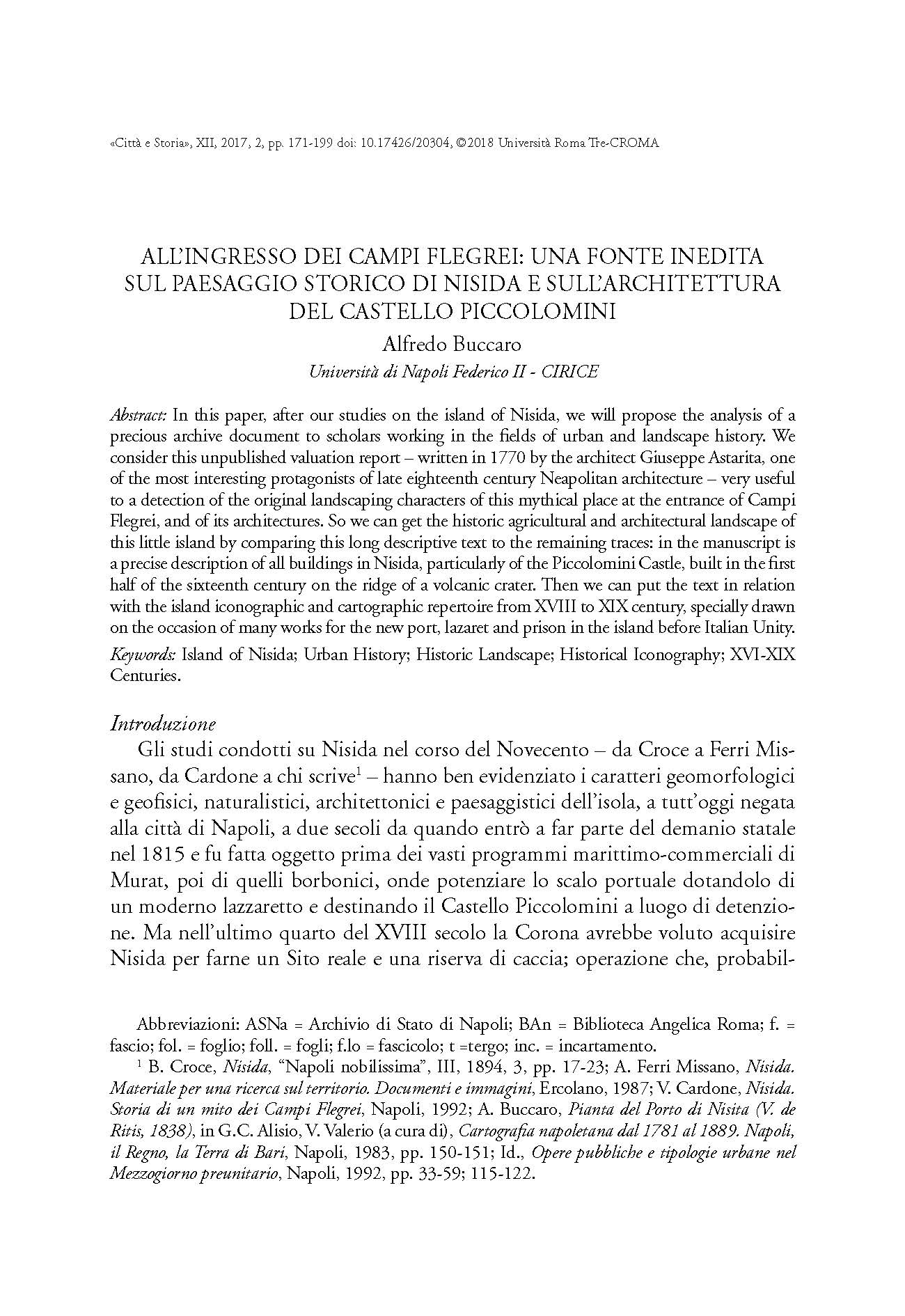 «Città e Storia», XII, 2017, 2, pp. 171-199 doi: 10.17426/20304, ©2018 Università Roma Tre-CROMA

ALL'INGRESSO DEI CAMPI FLEGREI: UNA FONTE INEDITA SUL PAESAGGIO STORICO DI NISIDA E SULL'ARCHITETTURA DEL CASTELLO PICCOLOMINI

Alfredo Buccaro

Università di Napoli Federico II - CIRICE

Abstract: In this paper, after our studies on the island of Nisida, we will propose the analysis of a precious archive document to scholars working in the fields of urban and landscape history. We consider this unpublished valuation report – written in 1770 by the architect Giuseppe Astarita, one of the most interesting protagonists of late eighteenth century Neapolitan architecture – very useful to a detection of the original landscaping characters of this mythical place at the entrance of Campi Flegrei, and of its architectures. So we can get the historic agricultural and architectural landscape of this little island by comparing this long descriptive text to the remaining traces: in the manuscript is a precise description of all buildings in Nisida, particularly of the Piccolomini Castle, built in the first half of the sixteenth century on the ridge of a volcanic crater. Then we can put the text in relation with the island iconographic and cartographic repertoire from XVIII to XIX century, specially drawn on the occasion of many works for the new port, lazaret and prison in the island before Italian Unity.

Keywords: Island of Nisida; Urban History; Historic Landscape; Historical Iconography; XVI-XIX Centuries.

Introduzione

Gli studi condotti su Nisida nel corso del Novecento – da Croce a Ferri Missano, da Cardone a chi scrive$^1$ – hanno ben evidenziato i caratteri geomorfologici e geofisici, naturalistici, architettonici e paesaggistici dell'isola, a tutt'oggi negata alla città di Napoli, a due secoli da quando entrò a far parte del demanio statale nel 1815 e fu fatta oggetto prima dei vasti programmi marittimo-commerciali di Murat, poi di quelli borbonici, onde potenziare lo scalo portuale dotandolo di un moderno lazzaretto e destinando il Castello Piccolomini a luogo di detenzione. Ma nell'ultimo quarto del XVIII secolo la Corona avrebbe voluto acquisire Nisida per farne un Sito reale e una riserva di caccia; operazione che, probabil-

Abbreviazioni: ASNa = Archivio di Stato di Napoli; BAn = Biblioteca Angelica Roma; f. = fascio; fol. = foglio; foll. = fogli; f.lo = fascicolo; t =tergo; inc. = incartamento.

$^1$ B. Croce, Nisida, "Napoli nobilissima", III, 1894, 3, pp. 17-23; A. Ferri Missano, Nisida. Materiale per una ricerca sul territorio. Documenti e immagini, Ercolano, 1987; V. Cardone, Nisida. Storia di un mito dei Campi Flegrei, Napoli, 1992; A. Buccaro, Pianta del Porto di Nisita (V. de Ritis, 1838), in G.C. Alisio, V. Valerio (a cura di), Cartografia napoletana dal 1781 al 1889. Napoli, il Regno, la Terra di Bari, Napoli, 1983, pp. 150-151; Id., Opere pubbliche e tipologie urbane nel Mezzogiorno preunitario, Napoli, 1992, pp. 33-59; 115-122.